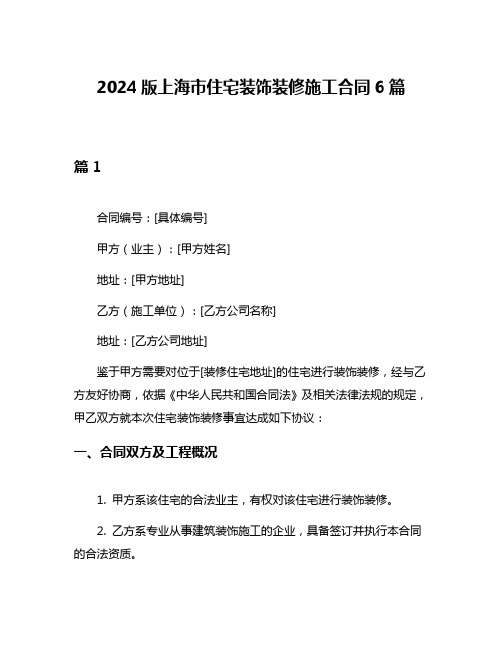 2024 版上海市住宅装饰装修施工合同 6 篇

篇 1

合同编号：[具体编号]

甲方（业主）：[甲方姓名]

地址：[甲方地址]

乙方（施工单位）：[乙方公司名称]

地址：[乙方公司地址]

鉴于甲方需要对位于[装修住宅地址]的住宅进行装饰装修，经与乙方友好协商，依据《中华人民共和国合同法》及相关法律法规的规定，甲乙双方就本次住宅装饰装修事宜达成如下协议：

一、合同双方及工程概况

1. 甲方系该住宅的合法业主，有权对该住宅进行装饰装修。

2. 乙方系专业从事建筑装饰施工的企业，具备签订并执行本合同的合法资质。